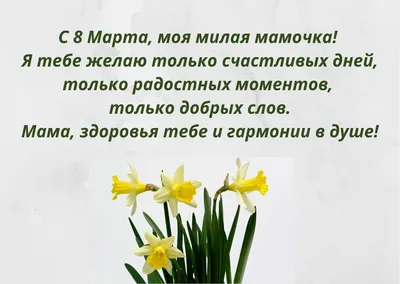 С 8 Марта, моя милая мамочка!
Я тебе желаю только счастливых дней,
только радостных моментов,
только добрых слов.
Мама, здоровья тебе и гармонии в душе!